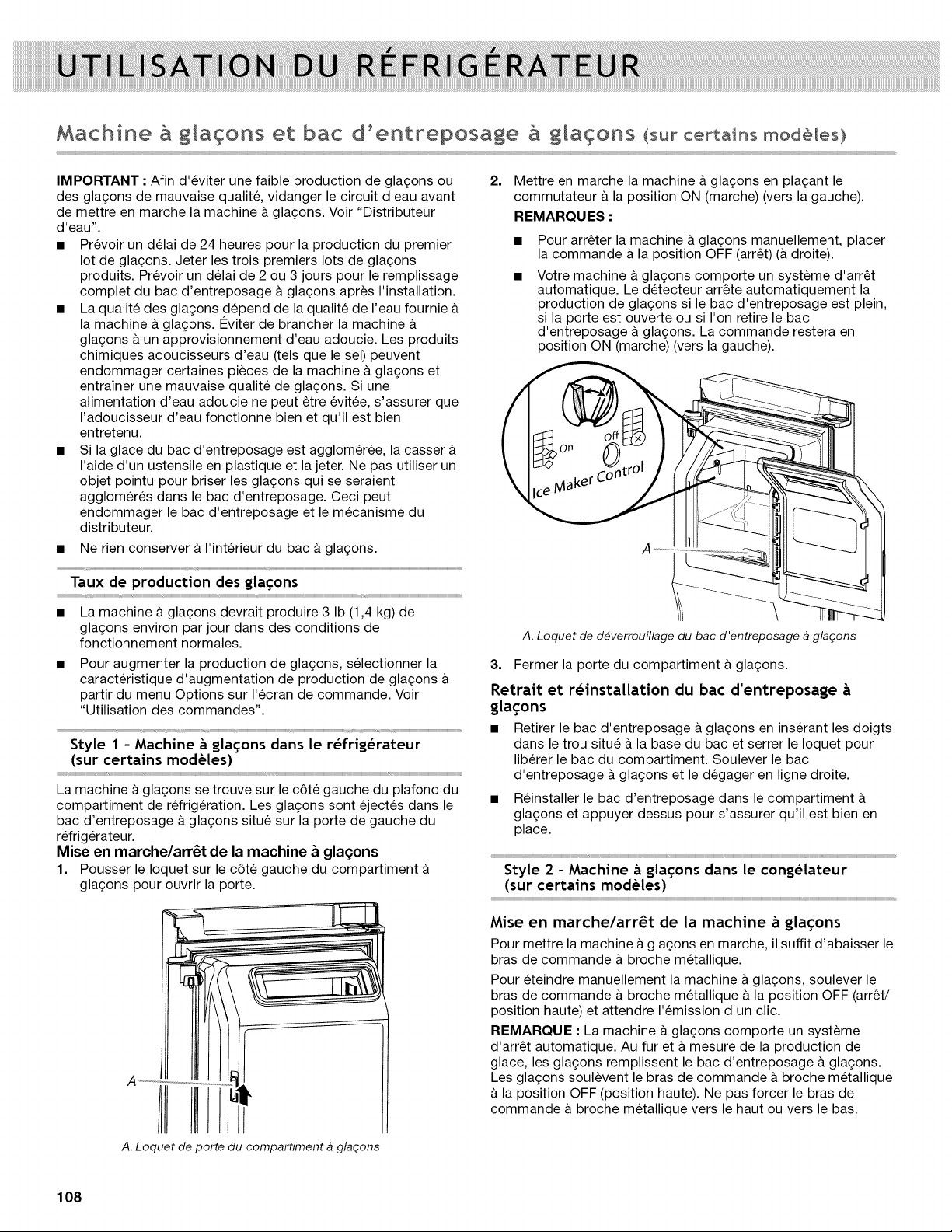 UTILISATION DU RÉFRIGÉRATEUR

Machine à glaçons et bac d'entreposage à glaçons (sur certains modèles)

IMPORTANT : Afin d'éviter une faible production de glaçons ou des glaçons de mauvaise qualité, vidanger le circuit d'eau avant de mettre en marche la machine à glaçons. Voir "Distributeur d'eau".

■ Prévoir un délai de 24 heures pour la production du premier lot de glaçons. Jeter les trois premiers lots de glaçons produits. Prévoir un délai de 2 ou 3 jours pour le remplissage complet du bac d'entreposage à glaçons après l'installation.

■ La qualité des glaçons dépend de la qualité de l'eau fournie à la machine à glaçons. Éviter de brancher la machine à glaçons à un approvisionnement d'eau adoucie. Les produits chimiques adoucisseurs d'eau (tels que le sel) peuvent endommager certaines pièces de la machine à glaçons et entraîner une mauvaise qualité de glaçons. Si une alimentation d'eau adoucie ne peut être évitée, s'assurer que l'adoucisseur d'eau fonctionne bien et qu'il est bien entretenu.

■ Si la glace du bac d'entreposage est agglomérée, la casser à l'aide d'un ustensile en plastique et la jeter. Ne pas utiliser un objet pointu pour briser les glaçons qui se seraient agglomérés dans le bac d'entreposage. Ceci peut endommager le bac d'entreposage et le mécanisme du distributeur.

■ Ne rien conserver à l'intérieur du bac à glaçons.

Taux de production des glaçons

■ La machine à glaçons devrait produire 3 lb (1,4 kg) de glaçons environ par jour dans des conditions de fonctionnement normales.

■ Pour augmenter la production de glaçons, sélectionner la caractéristique d'augmentation de production de glaçons à partir du menu Options sur l'écran de commande. Voir "Utilisation des commandes".

Style 1 - Machine à glaçons dans le réfrigérateur (sur certains modèles)

La machine à glaçons se trouve sur le côté gauche du plafond du compartiment de réfrigération. Les glaçons sont éjectés dans le bac d'entreposage à glaçons situé sur la porte de gauche du réfrigérateur.

Mise en marche/arrêt de la machine à glaçons

1. Pousser le loquet sur le côté gauche du compartiment à glaçons pour ouvrir la porte.

A

A. Loquet de porte du compartiment à glaçons

2. Mettre en marche la machine à glaçons en plaçant le commutateur à la position ON (marche) (vers la gauche).

REMARQUES :

■ Pour arrêter la machine à glaçons manuellement, placer la commande à la position OFF (arrêt) (à droite).

■ Votre machine à glaçons comporte un système d'arrêt automatique. Le détecteur arrête automatiquement la production de glaçons si le bac d'entreposage est plein, si la porte est ouverte ou si l'on retire le bac d'entreposage à glaçons. La commande restera en position ON (marche) (vers la gauche).

On Off Ice Maker Control

A

A. Loquet de déverrouillage du bac d'entreposage à glaçons

3. Fermer la porte du compartiment à glaçons.

Retrait et réinstallation du bac d'entreposage à glaçons

■ Retirer le bac d'entreposage à glaçons en insérant les doigts dans le trou situé à la base du bac et serrer le loquet pour libérer le bac du compartiment. Soulever le bac d'entreposage à glaçons et le dégager en ligne droite.

■ Réinstaller le bac d'entreposage dans le compartiment à glaçons et appuyer dessus pour s'assurer qu'il est bien en place.

Style 2 - Machine à glaçons dans le congélateur (sur certains modèles)

Mise en marche/arrêt de la machine à glaçons

Pour mettre la machine à glaçons en marche, il suffit d'abaisser le bras de commande à broche métallique.

Pour éteindre manuellement la machine à glaçons, soulever le bras de commande à broche métallique à la position OFF (arrêt/ position haute) et attendre l'émission d'un clic.

REMARQUE : La machine à glaçons comporte un système d'arrêt automatique. Au fur et à mesure de la production de glace, les glaçons remplissent le bac d'entreposage à glaçons. Les glaçons soulèvent le bras de commande à broche métallique à la position OFF (position haute). Ne pas forcer le bras de commande à broche métallique vers le haut ou vers le bas.

108